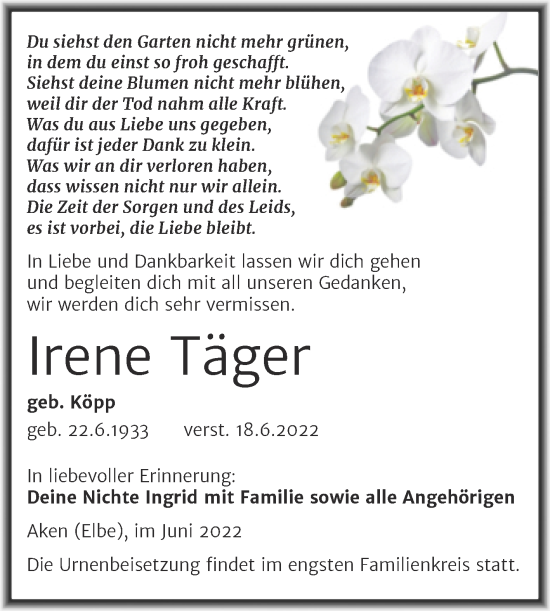 Du siehst den Garten nicht mehr grünen,
in dem du einst so froh geschafft.
Siehst deine Blumen nicht mehr blühen,
weil dir der Tod nahm alle Kraft.
Was du aus Liebe uns gegeben,
dafür ist jeder Dank zu klein.
Was wir an dir verloren haben,
dass wissen nicht nur wir allein.
Die Zeit der Sorgen und des Leids,
es ist vorbei, die Liebe bleibt.

In Liebe und Dankbarkeit lassen wir dich gehen und begleiten dich mit all unseren Gedanken, wir werden dich sehr vermissen.

Irene Täger

geb. Köpp

geb. 22.6.1933 verst. 18.6.2022

In liebevoller Erinnerung:
Deine Nichte Ingrid mit Familie sowie alle Angehörigen

Aken (Elbe), im Juni 2022

Die Urnenbeisetzung findet im engsten Familienkreis statt.